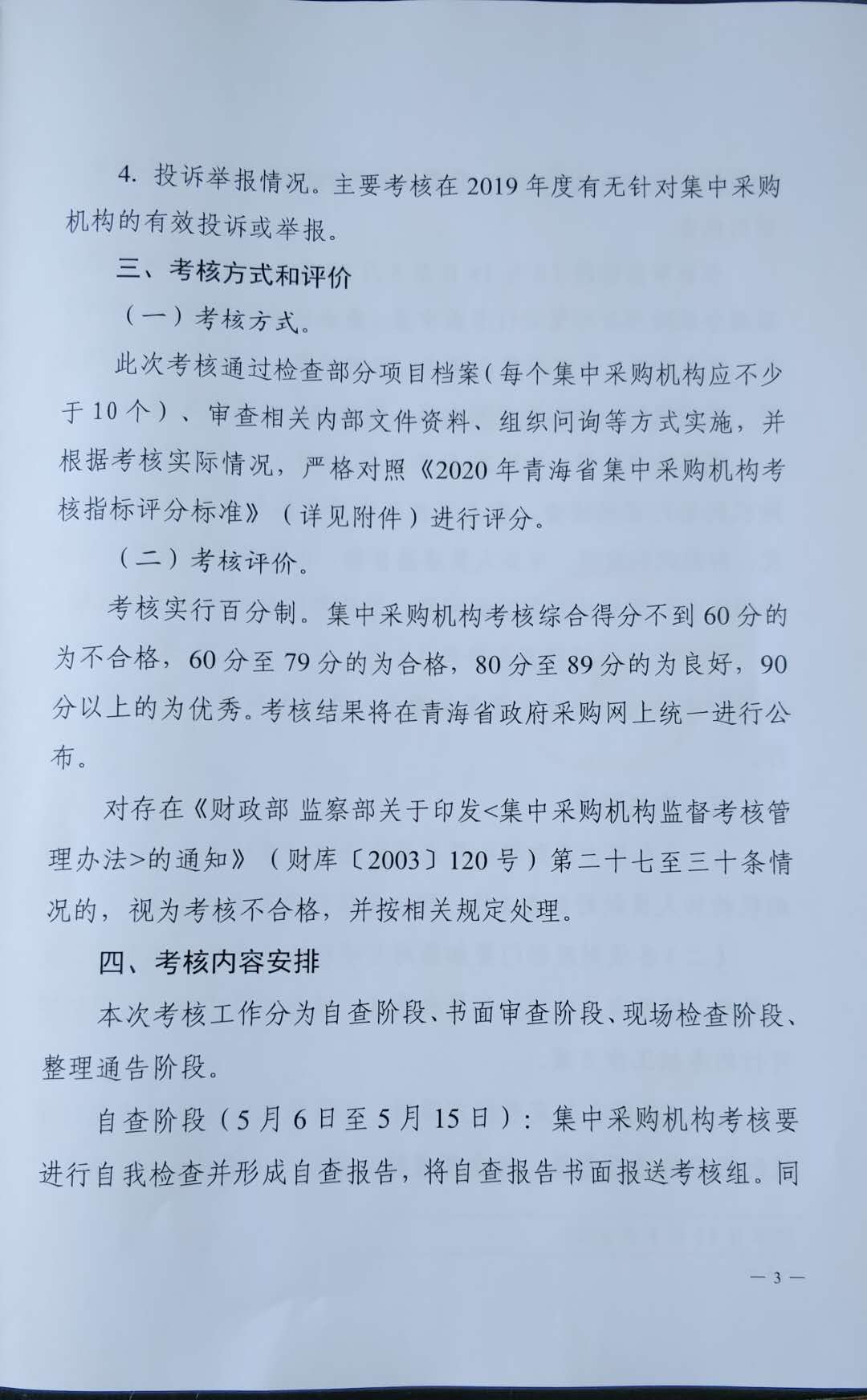 4.投诉举报情况。主要考核在2019年度有无针对集中采购机构的有效投诉或举报。

三、考核方式和评价

（一）考核方式。

此次考核通过检查部分项目档案（每个集中采购机构应不少于10个）、审查相关内部文件资料、组织问询等方式实施，并根据考核实际情况，严格对照《2020年青海省集中采购机构考核指标评分标准》（详见附件）进行评分。

（二）考核评价。

考核实行百分制。集中采购机构考核综合得分不到60分的为不合格，60分至79分的为合格，80分至89分的为良好，90分以上的为优秀。考核结果将在青海省政府采购网上统一进行公布。

对存在《财政部 监察部关于印发<集中采购机构监督考核管理办法>的通知》（财库〔2003〕120号）第二十七至三十条情况的，视为考核不合格，并按相关规定处理。

四、考核内容安排

本次考核工作分为自查阶段、书面审查阶段、现场检查阶段、整理通告阶段。

自查阶段（5月6日至5月15日）：集中采购机构考核要进行自我检查并形成自查报告，将自查报告书面报送考核组。同

— 3 —